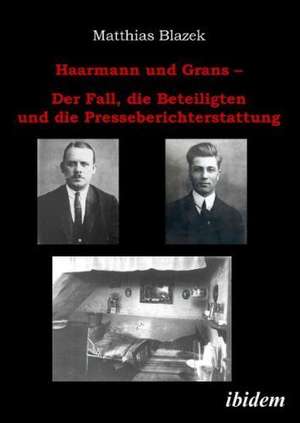 Matthias Blazek

Haarmann und Grans –

Der Fall, die Beteiligten und die Presseberichterstattung

ibidem